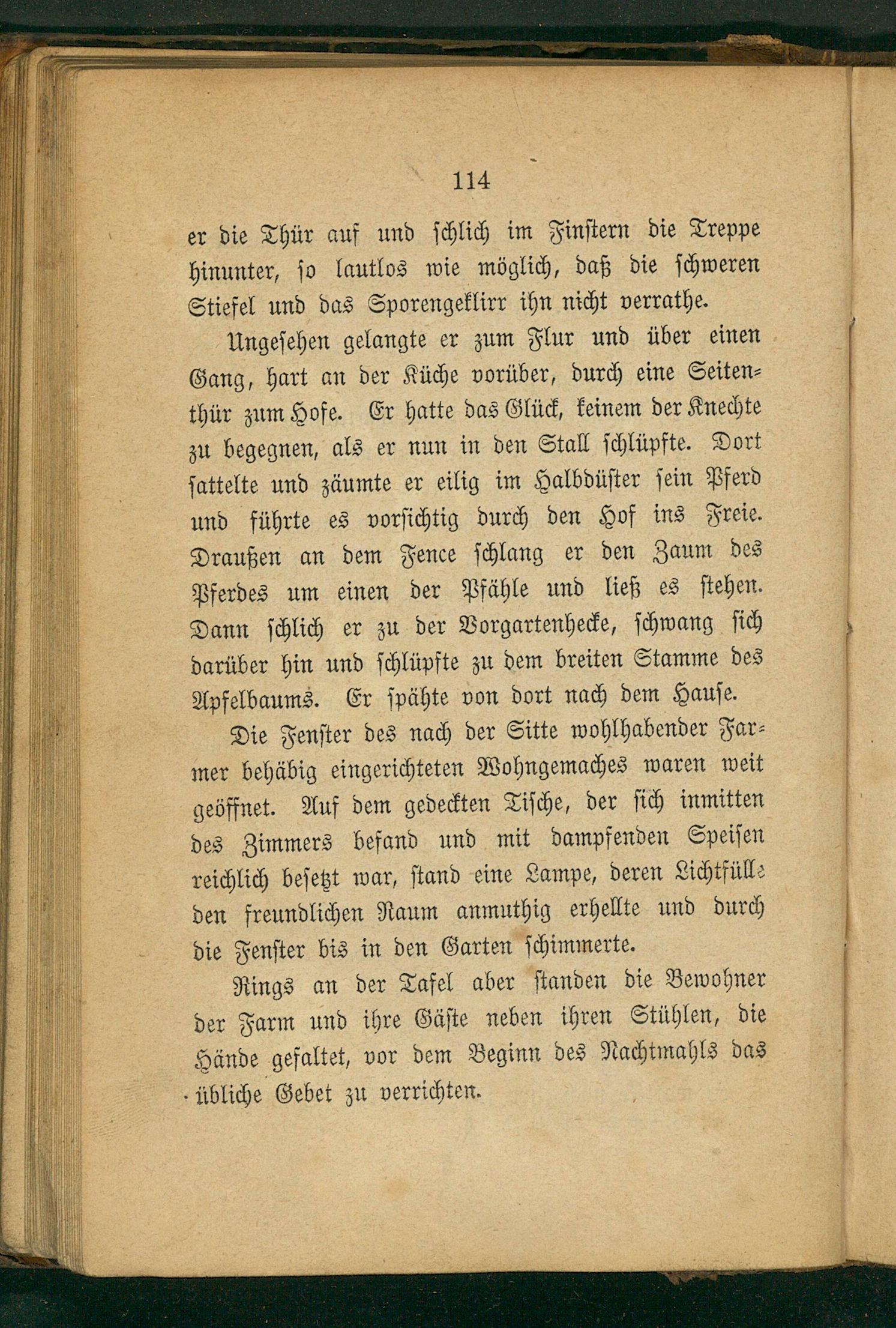 114

er die Thür auf und schlich im Finstern die Treppe hinunter, so lautlos wie möglich, daß die schweren Stiefel und das Sporengeklirr ihn nicht verrathe.

Ungesehen gelangte er zum Flur und über einen Gang, hart an der Küche vorüber, durch eine Seitenthür zum Hofe. Er hatte das Glück, keinem der Knechte zu begegnen, als er nun in den Stall schlüpfte. Dort sattelte und zäumte er eilig im Halbdüster sein Pferd und führte es vorsichtig durch den Hof ins Freie. Draußen an dem Fence schlang er den Zaum des Pferdes um einen der Pfähle und ließ es stehen. Dann schlich er zu der Vorgartenhecke, schwang sich darüber hin und schlüpfte zu dem breiten Stamme des Apfelbaums. Er spähte von dort nach dem Hause.

Die Fenster des nach der Sitte wohlhabender Farmer behäbig eingerichteten Wohngemaches waren weit geöffnet. Auf dem gedeckten Tische, der sich inmitten des Zimmers befand und mit dampfenden Speisen reichlich besetzt war, stand eine Lampe, deren Lichtfülle den freundlichen Raum anmuthig erhellte und durch die Fenster bis in den Garten schimmerte.

Rings an der Tafel aber standen die Bewohner der Farm und ihre Gäste neben ihren Stühlen, die Hände gefaltet, vor dem Beginn des Nachtmahls das übliche Gebet zu verrichten.